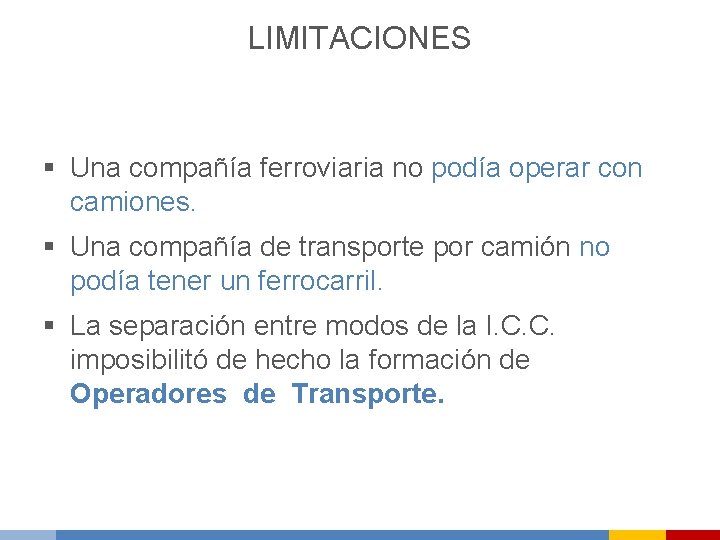 LIMITACIONES

• Una compañía ferroviaria no podía operar con camiones.

• Una compañía de transporte por camión no podía tener un ferrocarril.

• La separación entre modos de la I.C.C. imposibilitó de hecho la formación de Operadores de Transporte.